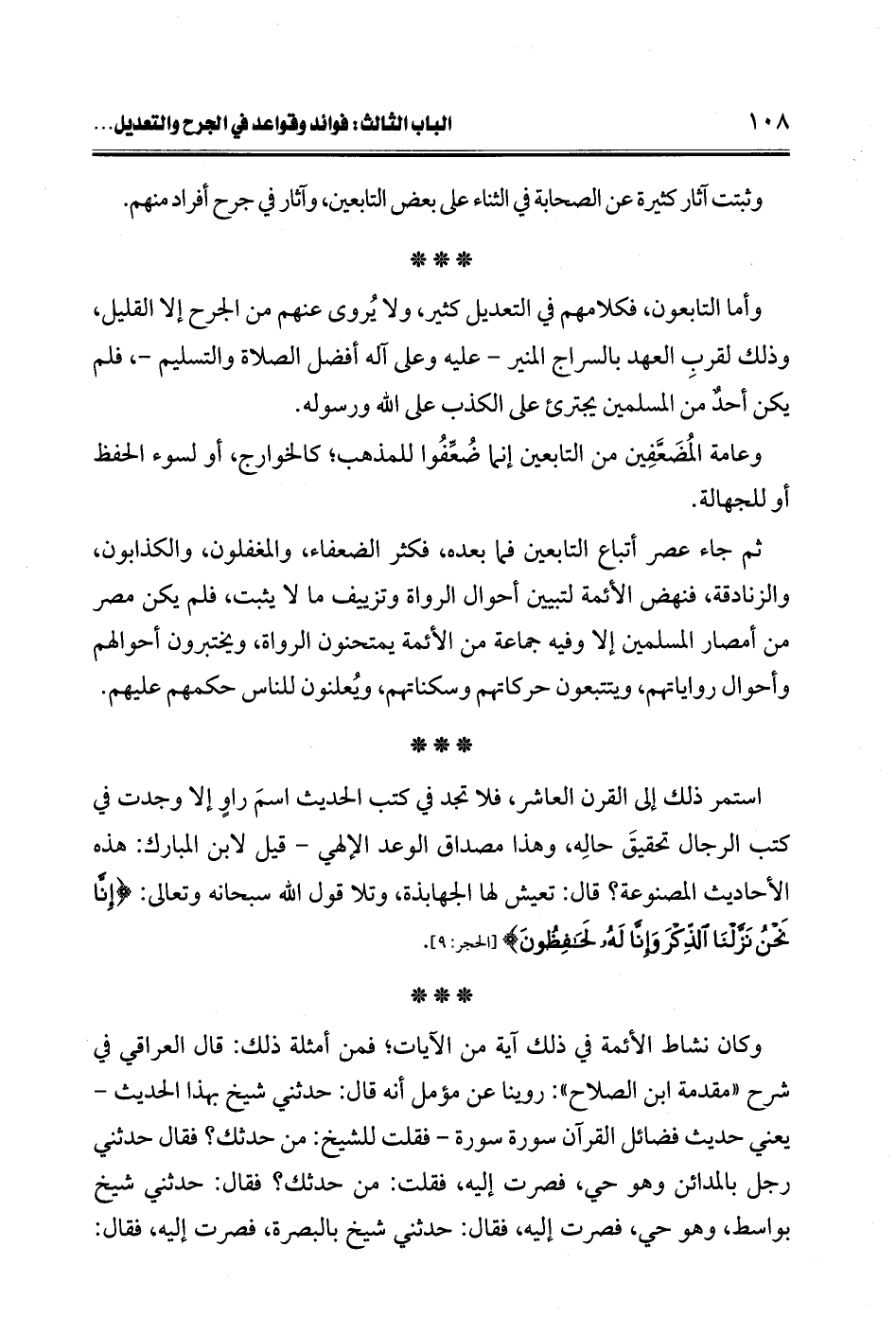 ١٠٨ الباب الثالث: فوائد وقواعد في الجرح والتعديل...

وثبتت آثار كثيرة عن الصحابة في الثناء على بعض التابعين، وآثار في جرح أفراد منهم.

* * *

وأما التابعون، فكلامهم في التعديل كثير، ولا يُروى عنهم من الجرح إلا القليل، وذلك لقربِ العهد بالسراج المنير - عليه وعلى آله أفضل الصلاة والتسليم -، فلم يكن أحدٌ من المسلمين يجترئ على الكذب على الله ورسوله.

وعامة المُضَعَّفِين من التابعين إنما ضُعِّفُوا للمذهب؛ كالخوارج، أو لسوء الحفظ أو للجهالة.

ثم جاء عصر أتباع التابعين فما بعده، فكثر الضعفاء، والمغفلون، والكذابون، والزنادقة، فنهض الأئمة لتبيين أحوال الرواة وتزييف ما لا يثبت، فلم يكن مصر من أمصار المسلمين إلا وفيه جماعة من الأئمة يمتحنون الرواة، ويختبرون أحوالهم وأحوال رواياتهم، ويتتبعون حركاتهم وسكناتهم، ويُعلنون للناس حكمهم عليهم.

* * *

استمر ذلك إلى القرن العاشر، فلا تجد في كتب الحديث اسمَ راوٍ إلا وجدت في كتب الرجال تحقيقَ حالِه، وهذا مصداق الوعد الإلهي - قيل لابن المبارك: هذه الأحاديث المصنوعة؟ قال: تعيش لها الجهابذة، وتلا قول الله سبحانه وتعالى: ﴿إِنَّا نَحْنُ نَزَّلْنَا ٱلذِّكْرَ وَإِنَّا لَهُۥ لَحَٰفِظُونَ﴾ [الحجر: ٩].

* * *

وكان نشاط الأئمة في ذلك آية من الآيات؛ فمن أمثلة ذلك: قال العراقي في شرح «مقدمة ابن الصلاح»: روينا عن مؤمل أنه قال: حدثني شيخ بهذا الحديث - يعني حديث فضائل القرآن سورة سورة - فقلت للشيخ: من حدثك؟ فقال حدثني رجل بالمدائن وهو حي، فصرت إليه، فقلت: من حدثك؟ فقال: حدثني شيخ بواسط، وهو حي، فصرت إليه، فقال: حدثني شيخ بالبصرة، فصرت إليه، فقال: